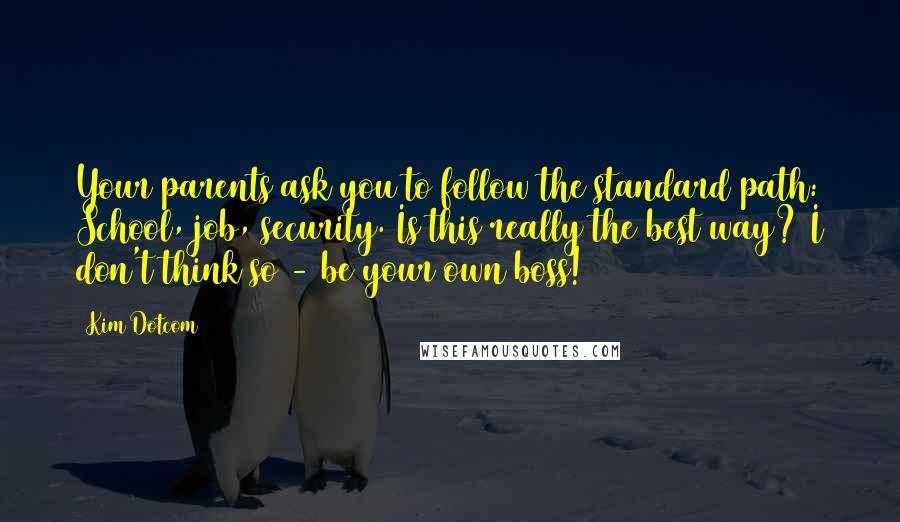 Your parents ask you to follow the standard path: School, job, security. Is this really the best way? I don't think so - be your own boss!

Kim Dotcom

WISEFAMOUSQUOTES.COM